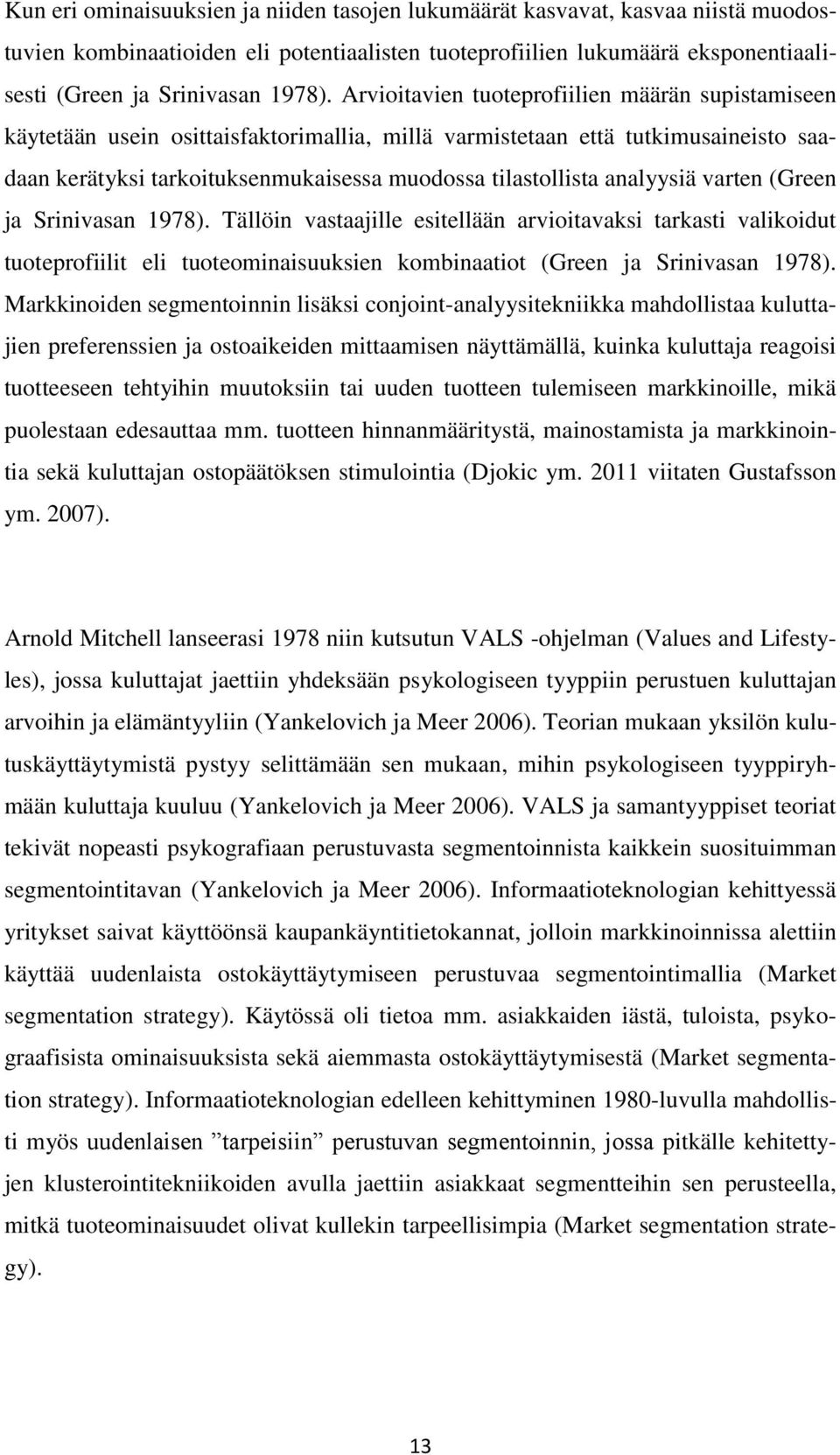 Kun eri ominaisuuksien ja niiden tasojen lukumäärät kasvavat, kasvaa niistä muodostuvien kombinaatioiden eli potentiaalisten tuoteprofiilien lukumäärä eksponentiaalisesti (Green ja Srinivasan 1978). Arvioitavien tuoteprofiilien määrän supistamiseen käytetään usein osittaisfaktorimallia, millä varmistetaan että tutkimusaineisto saadaan kerätyksi tarkoituksenmukaisessa muodossa tilastollista analyysiä varten (Green ja Srinivasan 1978). Tällöin vastaajille esitellään arvioitavaksi tarkasti valikoidut tuoteprofiilit eli tuoteominaisuuksien kombinaatiot (Green ja Srinivasan 1978). Markkinoiden segmentoinnin lisäksi conjoint-analyysitekniikka mahdollistaa kuluttajien preferenssien ja ostoaikeiden mittaamisen näyttämällä, kuinka kuluttaja reagoisi tuotteeseen tehtyihin muutoksiin tai uuden tuotteen tulemiseen markkinoille, mikä puolestaan edesauttaa mm. tuotteen hinnanmääritystä, mainostamista ja markkinointia sekä kuluttajan ostopäätöksen stimulointia (Djokic ym. 2011 viitaten Gustafsson ym. 2007).

Arnold Mitchell lanseerasi 1978 niin kutsutun VALS -ohjelman (Values and Lifestyles), jossa kuluttajat jaettiin yhdeksään psykologiseen tyyppiin perustuen kuluttajan arvoihin ja elämäntyyliin (Yankelovich ja Meer 2006). Teorian mukaan yksilön kulutuskäyttäytymistä pystyy selittämään sen mukaan, mihin psykologiseen tyyppiryhmään kuluttaja kuuluu (Yankelovich ja Meer 2006). VALS ja samantyyppiset teoriat tekivät nopeasti psykografiaan perustuvasta segmentoinnista kaikkein suosituimman segmentointitavan (Yankelovich ja Meer 2006). Informaatioteknologian kehittyessä yritykset saivat käyttöönsä kaupankäyntitietokannat, jolloin markkinoinnissa alettiin käyttää uudenlaista ostokäyttäytymiseen perustuvaa segmentointimallia (Market segmentation strategy). Käytössä oli tietoa mm. asiakkaiden iästä, tuloista, psykograafisista ominaisuuksista sekä aiemmasta ostokäyttäytymisestä (Market segmentation strategy). Informaatioteknologian edelleen kehittyminen 1980-luvulla mahdollisti myös uudenlaisen ”tarpeisiin” perustuvan segmentoinnin, jossa pitkälle kehitettyjen klusterointitekniikoiden avulla jaettiin asiakkaat segmentteihin sen perusteella, mitkä tuoteominaisuudet olivat kullekin tarpeellisimpia (Market segmentation strategy).

13